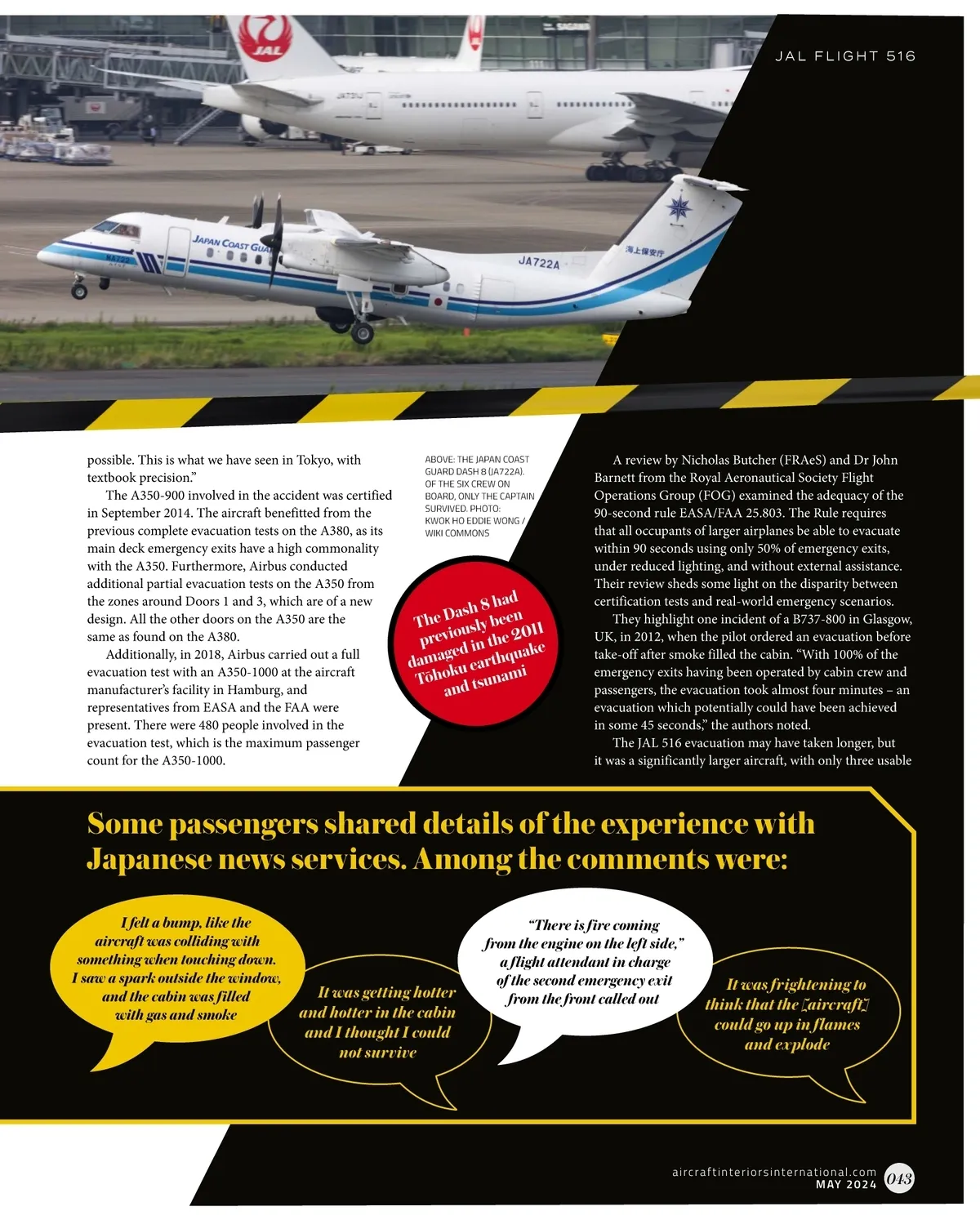 JAL FLIGHT 516

JAL

JAPAN COAST GUA

JA722A

海上保安庁

possible. This is what we have seen in Tokyo, with textbook precision."

The A350-900 involved in the accident was certified in September 2014. The aircraft benefitted from the previous complete evacuation tests on the A380, as its main deck emergency exits have a high commonality with the A350. Furthermore, Airbus conducted additional partial evacuation tests on the A350 from the zones around Doors 1 and 3, which are of a new design. All the other doors on the A350 are the same as found on the A380.

Additionally, in 2018, Airbus carried out a full evacuation test with an A350-1000 at the aircraft manufacturer's facility in Hamburg, and representatives from EASA and the FAA were present. There were 480 people involved in the evacuation test, which is the maximum passenger count for the A350-1000.

ABOVE: THE JAPAN COAST GUARD DASH 8 (JA722A). OF THE SIX CREW ON BOARD, ONLY THE CAPTAIN SURVIVED. PHOTO: KWOK HO EDDIE WONG / WIKI COMMONS

The Dash 8 had previously been damaged in the 2011 Tōhoku earthquake and tsunami

A review by Nicholas Butcher (FRAeS) and Dr John Barnett from the Royal Aeronautical Society Flight Operations Group (FOG) examined the adequacy of the 90-second rule EASA/FAA 25.803. The Rule requires that all occupants of larger airplanes be able to evacuate within 90 seconds using only 50% of emergency exits, under reduced lighting, and without external assistance. Their review sheds some light on the disparity between certification tests and real-world emergency scenarios.

They highlight one incident of a B737-800 in Glasgow, UK, in 2012, when the pilot ordered an evacuation before take-off after smoke filled the cabin. "With 100% of the emergency exits having been operated by cabin crew and passengers, the evacuation took almost four minutes – an evacuation which potentially could have been achieved in some 45 seconds," the authors noted.

The JAL 516 evacuation may have taken longer, but it was a significantly larger aircraft, with only three usable

Some passengers shared details of the experience with Japanese news services. Among the comments were:

I felt a bump, like the aircraft was colliding with something when touching down. I saw a spark outside the window, and the cabin was filled with gas and smoke

It was getting hotter and hotter in the cabin and I thought I could not survive

"There is fire coming from the engine on the left side," a flight attendant in charge of the second emergency exit from the front called out

It was frightening to think that the [aircraft] could go up in flames and explode

aircraftinteriorsinternational.com
MAY 2024 043